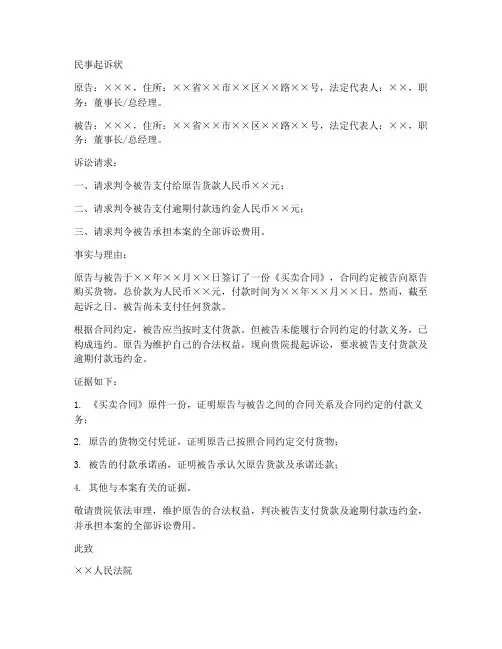 民事起诉状

原告：×××，住所：××省××市××区××路××号，法定代表人：××，职务：董事长/总经理。

被告：×××，住所：××省××市××区××路××号，法定代表人：××，职务：董事长/总经理。

诉讼请求：

一、请求判令被告支付给原告货款人民币××元；

二、请求判令被告支付逾期付款违约金人民币××元；

三、请求判令被告承担本案的全部诉讼费用。

事实与理由：

原告与被告于××年××月××日签订了一份《买卖合同》，合同约定被告向原告购买货物，总价款为人民币××元，付款时间为××年××月××日。然而，截至起诉之日，被告尚未支付任何货款。

根据合同约定，被告应当按时支付货款。但被告未能履行合同约定的付款义务，已构成违约。原告为维护自己的合法权益，现向贵院提起诉讼，要求被告支付货款及逾期付款违约金。

证据如下：

1. 《买卖合同》原件一份，证明原告与被告之间的合同关系及合同约定的付款义务；

2. 原告的货物交付凭证，证明原告已按照合同约定交付货物；

3. 被告的付款承诺函，证明被告承认欠原告货款及承诺还款；

4. 其他与本案有关的证据。

敬请贵院依法审理，维护原告的合法权益，判决被告支付货款及逾期付款违约金，并承担本案的全部诉讼费用。

此致

××人民法院